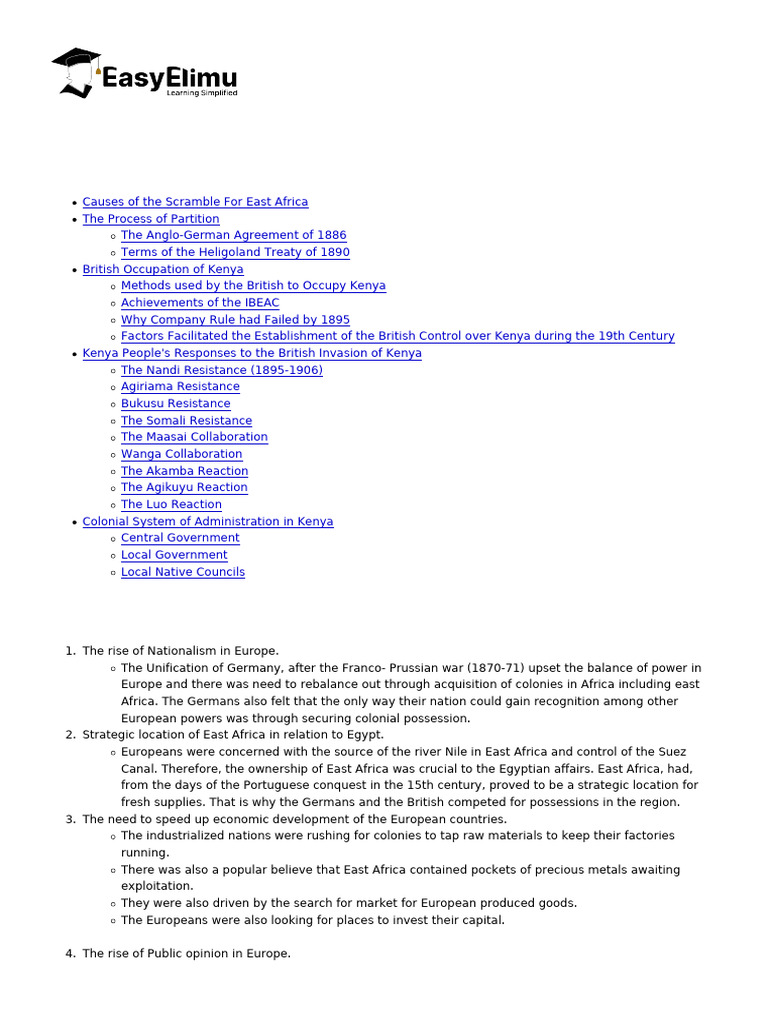 EasyElimu
Learning Simplified

- Causes of the Scramble For East Africa
- The Process of Partition
  - The Anglo-German Agreement of 1886
  - Terms of the Heligoland Treaty of 1890
- British Occupation of Kenya
  - Methods used by the British to Occupy Kenya
  - Achievements of the IBEAC
  - Why Company Rule had Failed by 1895
  - Factors Facilitated the Establishment of the British Control over Kenya during the 19th Century
- Kenya People's Responses to the British Invasion of Kenya
  - The Nandi Resistance (1895-1906)
  - Agiriama Resistance
  - Bukusu Resistance
  - The Somali Resistance
  - The Maasai Collaboration
  - Wanga Collaboration
  - The Akamba Reaction
  - The Agikuyu Reaction
  - The Luo Reaction
- Colonial System of Administration in Kenya
  - Central Government
  - Local Government
  - Local Native Councils

1. The rise of Nationalism in Europe.
   - The Unification of Germany, after the Franco- Prussian war (1870-71) upset the balance of power in Europe and there was need to rebalance out through acquisition of colonies in Africa including east Africa. The Germans also felt that the only way their nation could gain recognition among other European powers was through securing colonial possession.
2. Strategic location of East Africa in relation to Egypt.
   - Europeans were concerned with the source of the river Nile in East Africa and control of the Suez Canal. Therefore, the ownership of East Africa was crucial to the Egyptian affairs. East Africa, had, from the days of the Portuguese conquest in the 15th century, proved to be a strategic location for fresh supplies. That is why the Germans and the British competed for possessions in the region.
3. The need to speed up economic development of the European countries.
   - The industrialized nations were rushing for colonies to tap raw materials to keep their factories running.
   - There was also a popular believe that East Africa contained pockets of precious metals awaiting exploitation.
   - They were also driven by the search for market for European produced goods.
   - The Europeans were also looking for places to invest their capital.

4. The rise of Public opinion in Europe.